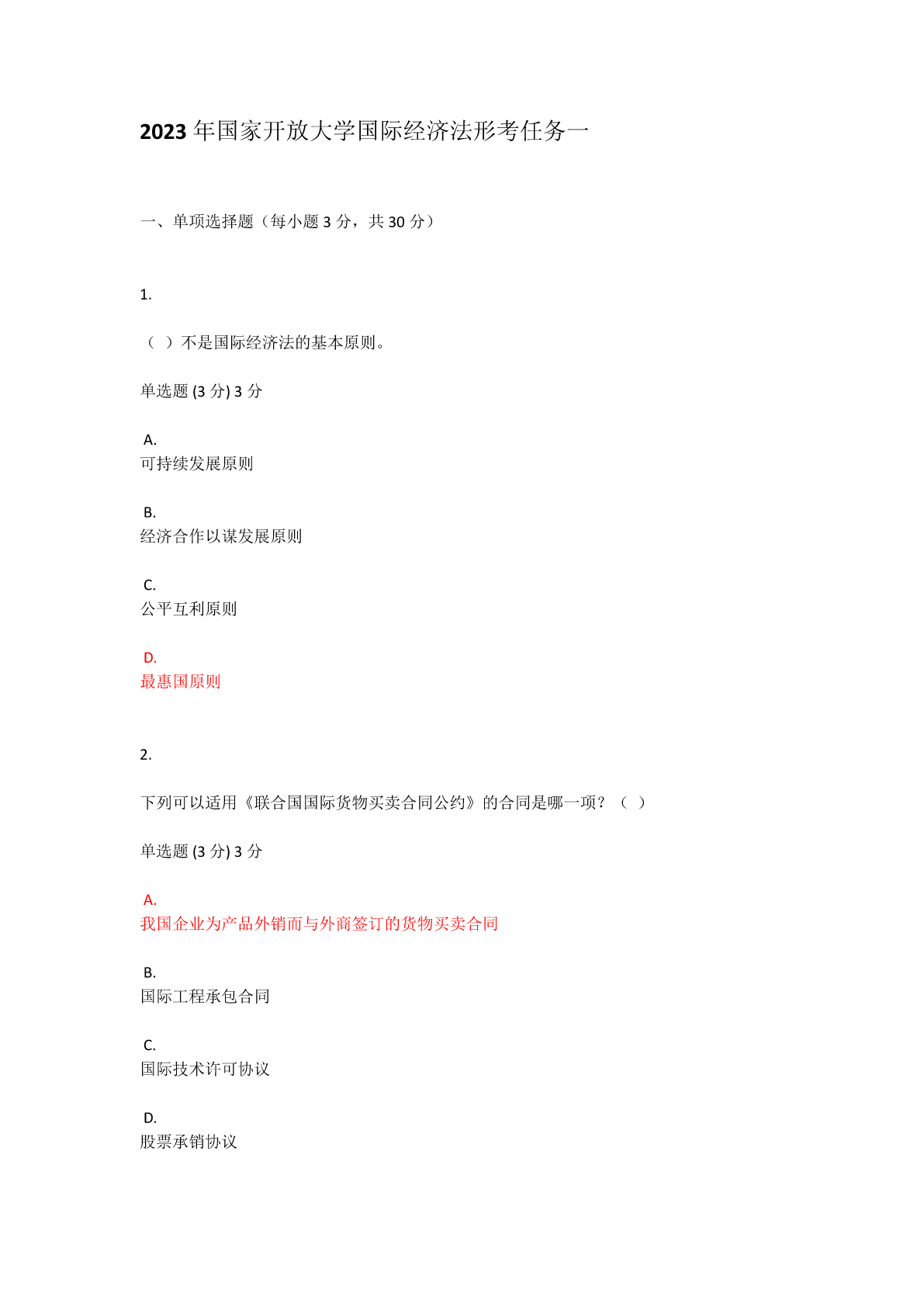 2023 年国家开放大学国际经济法形考任务一

一、单项选择题（每小题 3 分，共 30 分）

1.

（ ）不是国际经济法的基本原则。

单选题 (3 分) 3 分

A.
可持续发展原则

B.
经济合作以谋发展原则

C.
公平互利原则

D.
最惠国原则

2.

下列可以适用《联合国国际货物买卖合同公约》的合同是哪一项？（ ）

单选题 (3 分) 3 分

A.
我国企业为产品外销而与外商签订的货物买卖合同

B.
国际工程承包合同

C.
国际技术许可协议

D.
股票承销协议